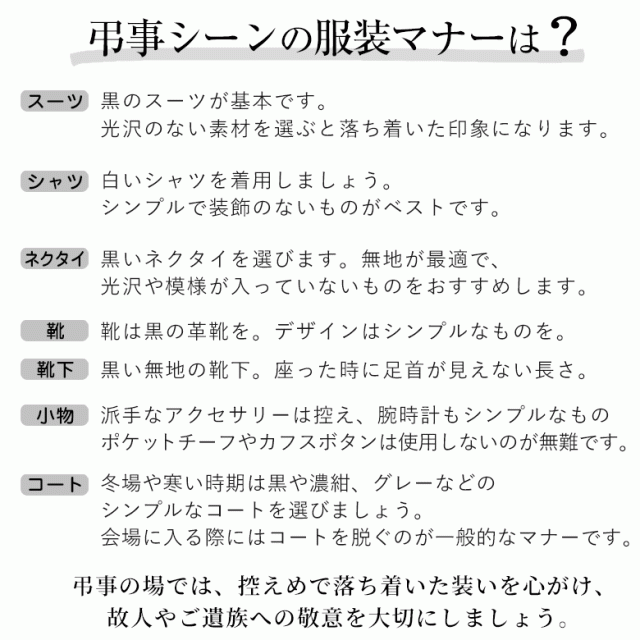 弔事シーンの服装マナーは？

スーツ　黒のスーツが基本です。
光沢のない素材を選ぶと落ち着いた印象になります。

シャツ　白いシャツを着用しましょう。
シンプルで装飾のないものがベストです。

ネクタイ　黒いネクタイを選びます。無地が最適で、
光沢や模様が入っていないものをおすすめします。

靴　靴は黒の革靴を。デザインはシンプルなものを。

靴下　黒い無地の靴下。座った時に足首が見えない長さ。

小物　派手なアクセサリーは控え、腕時計もシンプルなもの
ポケットチーフやカフスボタンは使用しないのが無難です。

コート　冬場や寒い時期は黒や濃紺、グレーなどの
シンプルなコートを選びましょう。
会場に入る際にはコートを脱ぐのが一般的なマナーです。

弔事の場では、控えめで落ち着いた装いを心がけ、
故人やご遺族への敬意を大切にしましょう。